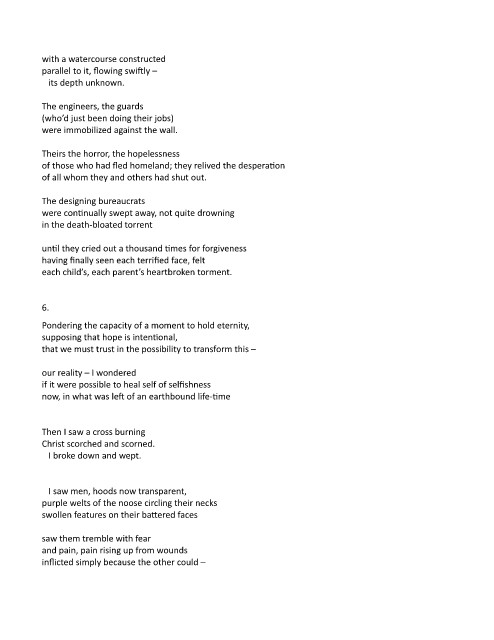 with a watercourse constructed
parallel to it, flowing swiftly –
its depth unknown.

The engineers, the guards
(who'd just been doing their jobs)
were immobilized against the wall.

Theirs the horror, the hopelessness
of those who had fled homeland; they relived the desperation
of all whom they and others had shut out.

The designing bureaucrats
were continually swept away, not quite drowning
in the death-bloated torrent

until they cried out a thousand times for forgiveness
having finally seen each terrified face, felt
each child's, each parent's heartbroken torment.

6.

Pondering the capacity of a moment to hold eternity,
supposing that hope is intentional,
that we must trust in the possibility to transform this –

our reality – I wondered
if it were possible to heal self of selfishness
now, in what was left of an earthbound life-time

Then I saw a cross burning
Christ scorched and scorned.
I broke down and wept.

I saw men, hoods now transparent,
purple welts of the noose circling their necks
swollen features on their battered faces

saw them tremble with fear
and pain, pain rising up from wounds
inflicted simply because the other could –